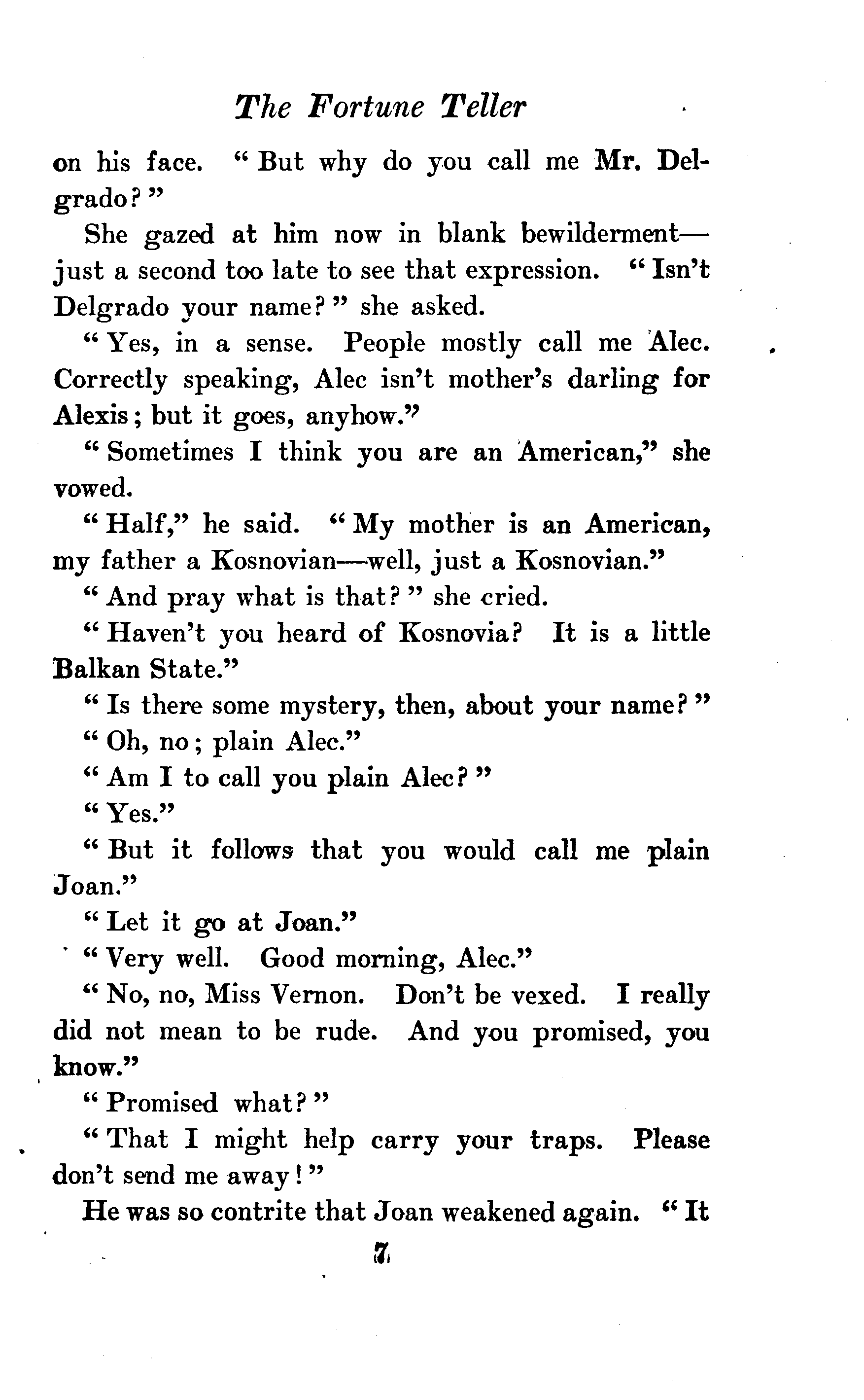 The Fortune Teller

on his face. "But why do you call me Mr. Delgrado?"

She gazed at him now in blank bewilderment—just a second too late to see that expression. "Isn't Delgrado your name?" she asked.

"Yes, in a sense. People mostly call me Alec. Correctly speaking, Alec isn't mother's darling for Alexis; but it goes, anyhow."

"Sometimes I think you are an American," she vowed.

"Half," he said. "My mother is an American, my father a Kosnovian—well, just a Kosnovian."

"And pray what is that?" she cried.

"Haven't you heard of Kosnovia? It is a little Balkan State."

"Is there some mystery, then, about your name?"

"Oh, no; plain Alec."

"Am I to call you plain Alec?"

"Yes."

"But it follows that you would call me plain Joan."

"Let it go at Joan."

"Very well. Good morning, Alec."

"No, no, Miss Vernon. Don't be vexed. I really did not mean to be rude. And you promised, you know."

"Promised what?"

"That I might help carry your traps. Please don't send me away!"

He was so contrite that Joan weakened again. "It

7